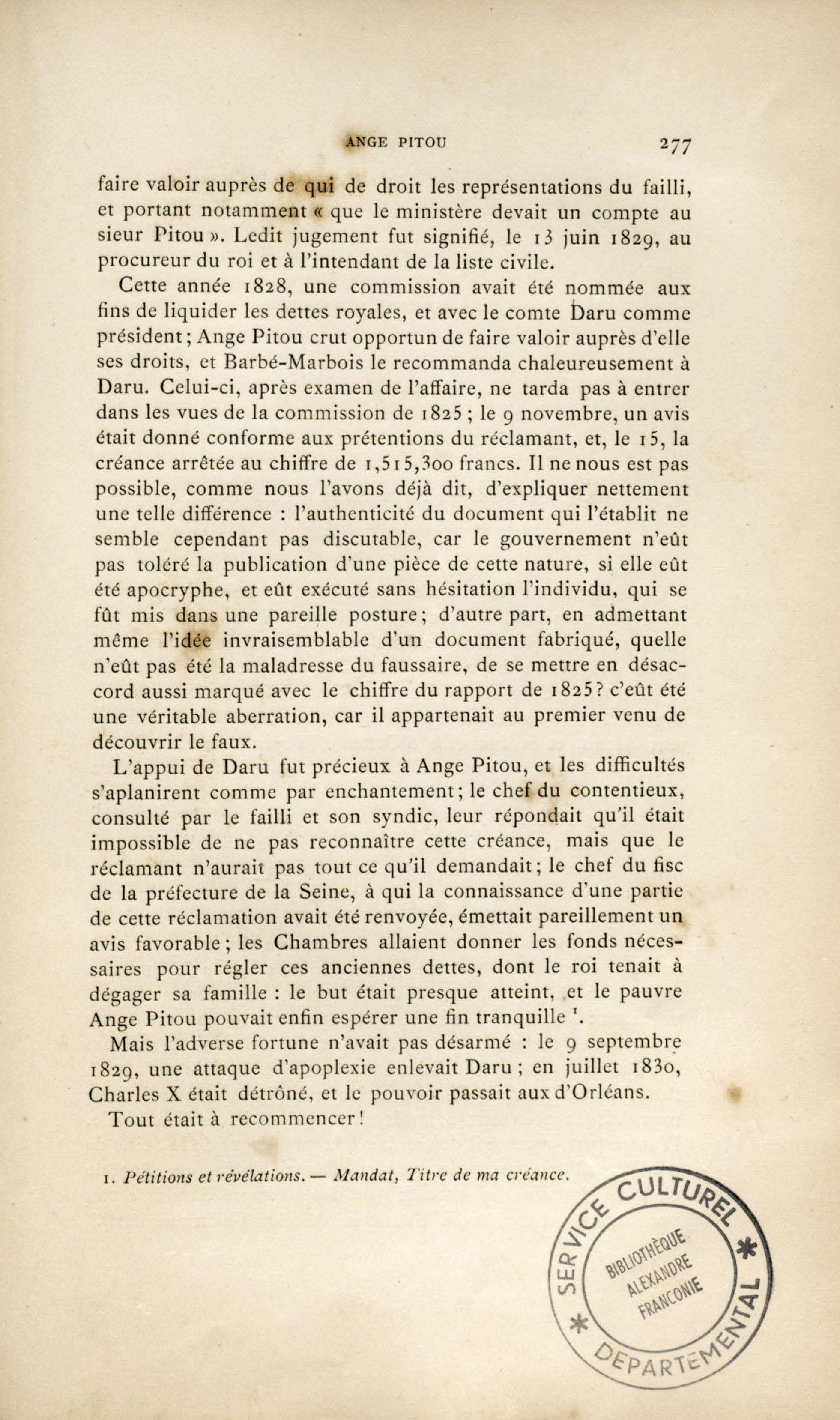 ANGE PITOU 277

faire valoir auprès de qui de droit les représentations du failli, et portant notamment « que le ministère devait un compte au sieur Pitou ». Ledit jugement fut signifié, le 13 juin 1829, au procureur du roi et à l'intendant de la liste civile.

Cette année 1828, une commission avait été nommée aux fins de liquider les dettes royales, et avec le comte Daru comme président; Ange Pitou crut opportun de faire valoir auprès d'elle ses droits, et Barbé-Marbois le recommanda chaleureusement à Daru. Celui-ci, après examen de l'affaire, ne tarda pas à entrer dans les vues de la commission de 1825; le 9 novembre, un avis était donné conforme aux prétentions du réclamant, et, le 15, la créance arrêtée au chiffre de 1,515,300 francs. Il ne nous est pas possible, comme nous l'avons déjà dit, d'expliquer nettement une telle différence : l'authenticité du document qui l'établit ne semble cependant pas discutable, car le gouvernement n'eût pas toléré la publication d'une pièce de cette nature, si elle eût été apocryphe, et eût exécuté sans hésitation l'individu, qui se fût mis dans une pareille posture; d'autre part, en admettant même l'idée invraisemblable d'un document fabriqué, quelle n'eût pas été la maladresse du faussaire, de se mettre en désaccord aussi marqué avec le chiffre du rapport de 1825? c'eût été une véritable aberration, car il appartenait au premier venu de découvrir le faux.

L'appui de Daru fut précieux à Ange Pitou, et les difficultés s'aplanirent comme par enchantement; le chef du contentieux, consulté par le failli et son syndic, leur répondait qu'il était impossible de ne pas reconnaître cette créance, mais que le réclamant n'aurait pas tout ce qu'il demandait; le chef du fisc de la préfecture de la Seine, à qui la connaissance d'une partie de cette réclamation avait été renvoyée, émettait pareillement un avis favorable; les Chambres allaient donner les fonds nécessaires pour régler ces anciennes dettes, dont le roi tenait à dégager sa famille : le but était presque atteint, et le pauvre Ange Pitou pouvait enfin espérer une fin tranquille ¹.

Mais l'adverse fortune n'avait pas désarmé : le 9 septembre 1829, une attaque d'apoplexie enlevait Daru; en juillet 1830, Charles X était détrôné, et le pouvoir passait aux d'Orléans.

Tout était à recommencer!

1. Pétitions et révélations. — Mandat, Titre de ma créance.

SERVICE CULTUREL DÉPARTEMENTAL
BIBLIOTHÈQUE ALEXANDRE FRANCONIE